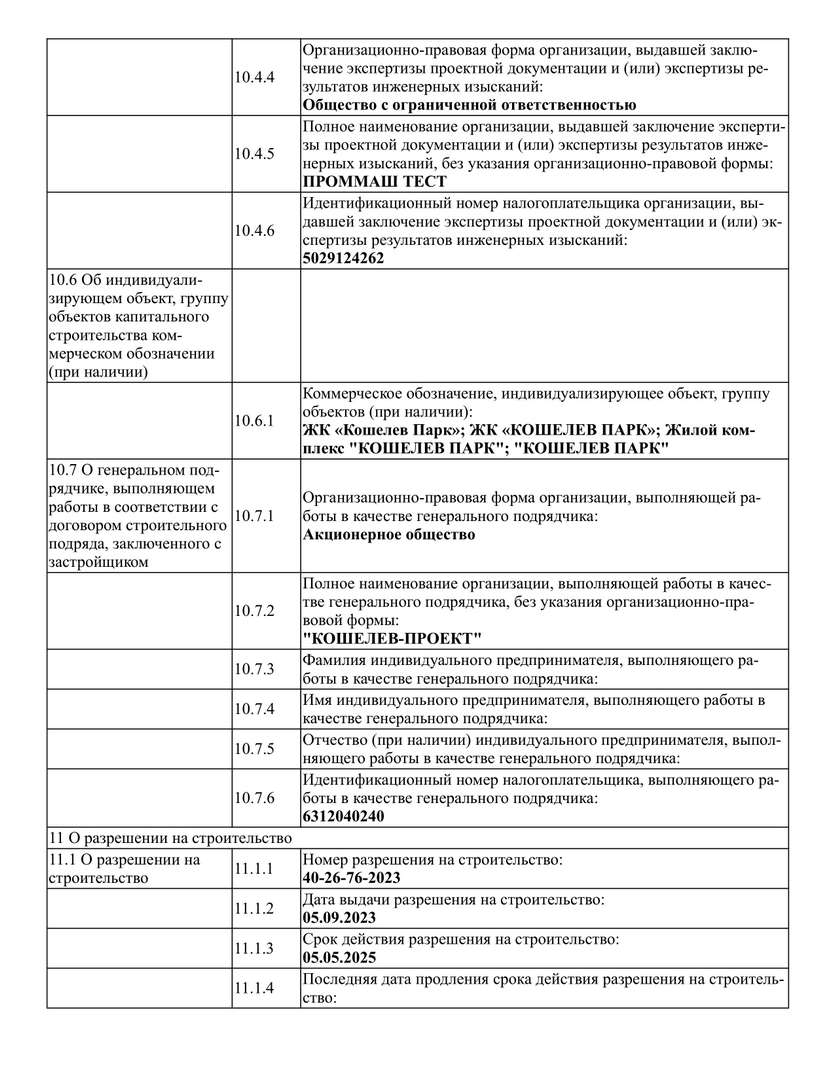 | | | |
|---|---|---|
| | 10.4.4 | Организационно-правовая форма организации, выдавшей заключение экспертизы проектной документации и (или) экспертизы результатов инженерных изысканий: **Общество с ограниченной ответственностью** |
| | 10.4.5 | Полное наименование организации, выдавшей заключение экспертизы проектной документации и (или) экспертизы результатов инженерных изысканий, без указания организационно-правовой формы: **ПРОММАШ ТЕСТ** |
| | 10.4.6 | Идентификационный номер налогоплательщика организации, выдавшей заключение экспертизы проектной документации и (или) экспертизы результатов инженерных изысканий: **5029124262** |
| 10.6 Об индивидуализирующем объект, группу объектов капитального строительства коммерческом обозначении (при наличии) | | |
| | 10.6.1 | Коммерческое обозначение, индивидуализирующее объект, группу объектов (при наличии): **ЖК «Кошелев Парк»; ЖК «КОШЕЛЕВ ПАРК»; Жилой комплекс "КОШЕЛЕВ ПАРК"; "КОШЕЛЕВ ПАРК"** |
| 10.7 О генеральном подрядчике, выполняющем работы в соответствии с договором строительного подряда, заключенного с застройщиком | 10.7.1 | Организационно-правовая форма организации, выполняющей работы в качестве генерального подрядчика: **Акционерное общество** |
| | 10.7.2 | Полное наименование организации, выполняющей работы в качестве генерального подрядчика, без указания организационно-правовой формы: **"КОШЕЛЕВ-ПРОЕКТ"** |
| | 10.7.3 | Фамилия индивидуального предпринимателя, выполняющего работы в качестве генерального подрядчика: |
| | 10.7.4 | Имя индивидуального предпринимателя, выполняющего работы в качестве генерального подрядчика: |
| | 10.7.5 | Отчество (при наличии) индивидуального предпринимателя, выполняющего работы в качестве генерального подрядчика: |
| | 10.7.6 | Идентификационный номер налогоплательщика, выполняющего работы в качестве генерального подрядчика: **6312040240** |
| 11 О разрешении на строительство | | |
| 11.1 О разрешении на строительство | 11.1.1 | Номер разрешения на строительство: **40-26-76-2023** |
| | 11.1.2 | Дата выдачи разрешения на строительство: **05.09.2023** |
| | 11.1.3 | Срок действия разрешения на строительство: **05.05.2025** |
| | 11.1.4 | Последняя дата продления срока действия разрешения на строительство: |